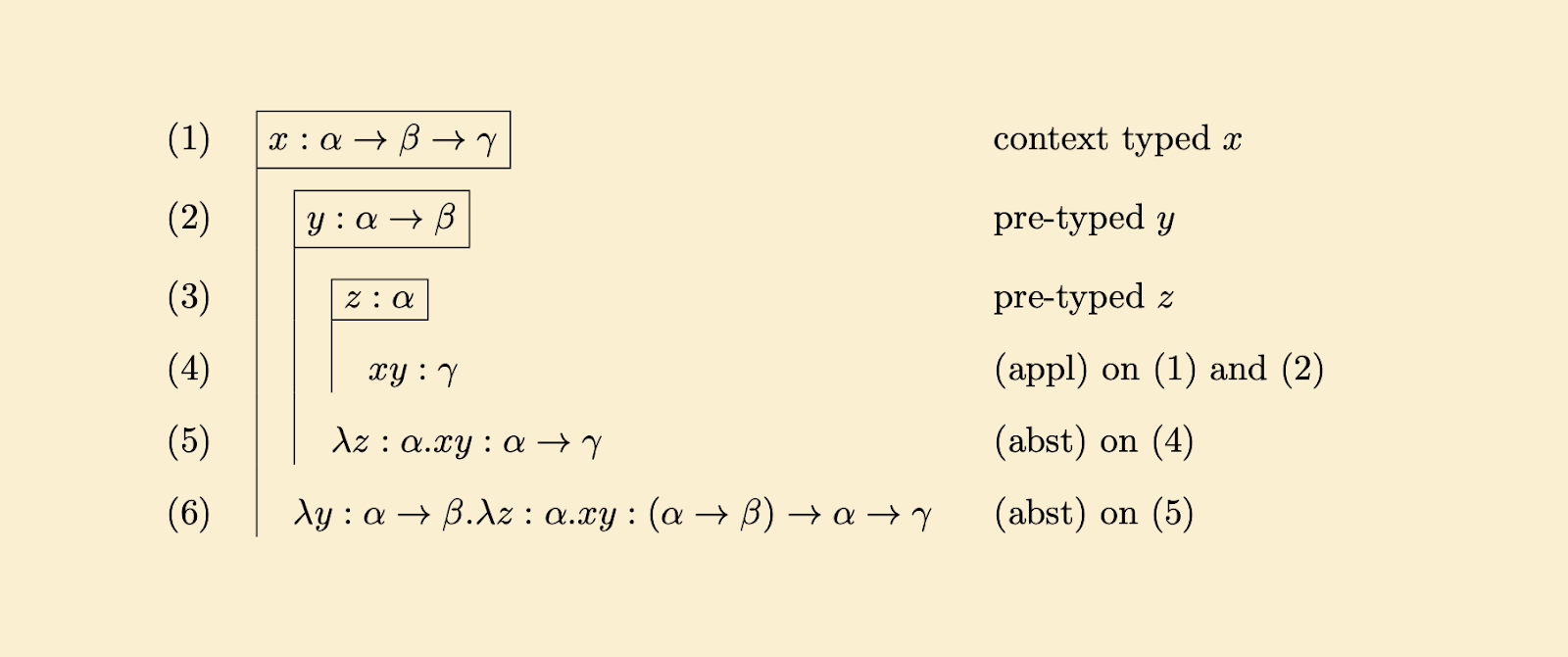 (1) $x : \alpha \to \beta \to \gamma$ context typed $x$

(2) $y : \alpha \to \beta$ pre-typed $y$

(3) $z : \alpha$ pre-typed $z$

(4) $xy : \gamma$ (appl) on (1) and (2)

(5) $\lambda z : \alpha.xy : \alpha \to \gamma$ (abst) on (4)

(6) $\lambda y : \alpha \to \beta.\lambda z : \alpha.xy : (\alpha \to \beta) \to \alpha \to \gamma$ (abst) on (5)